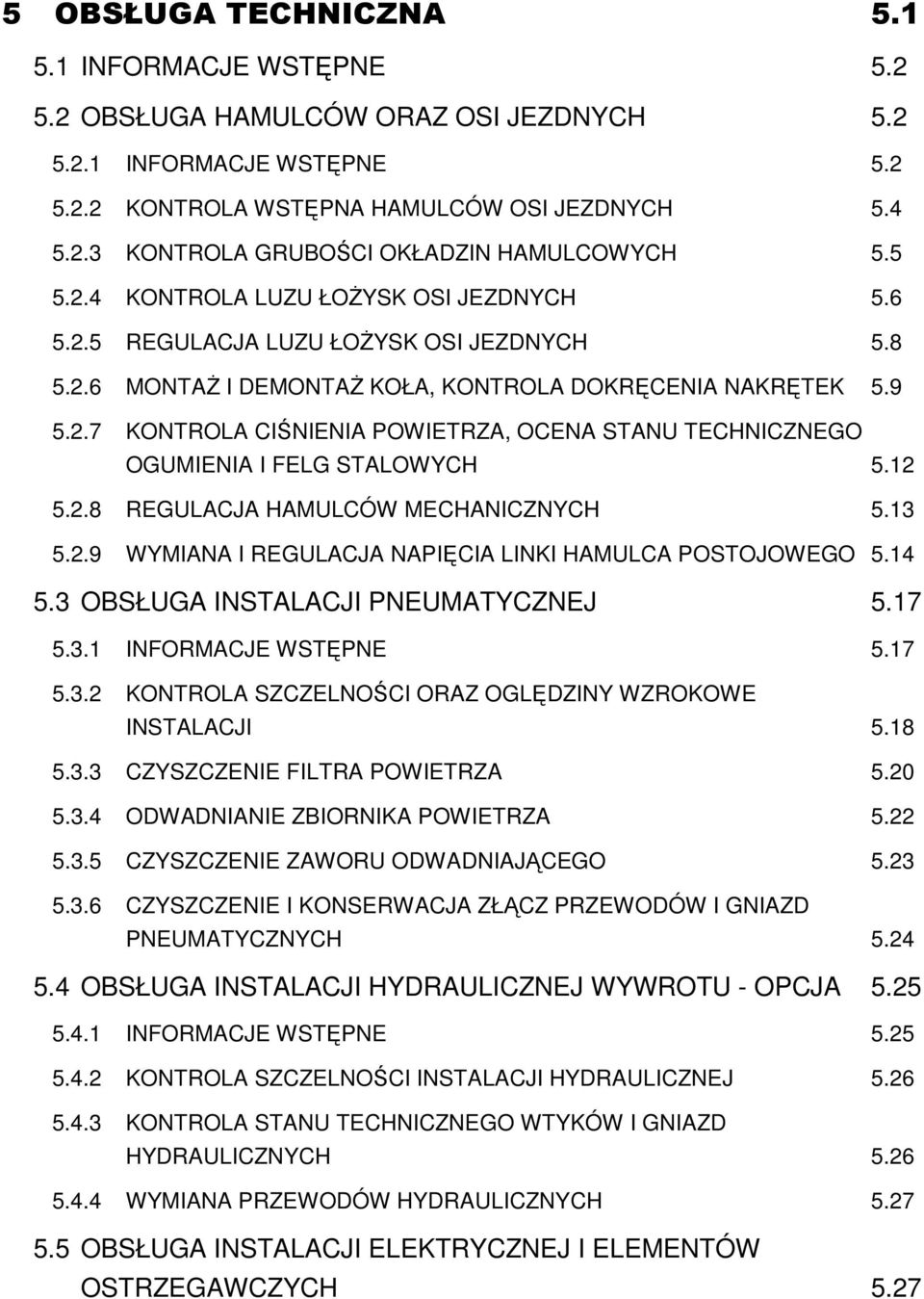 5 OBSŁUGA TECHNICZNA 5.1

5.1 INFORMACJE WSTĘPNE 5.2

5.2 OBSŁUGA HAMULCÓW ORAZ OSI JEZDNYCH 5.2

5.2.1 INFORMACJE WSTĘPNE 5.2

5.2.2 KONTROLA WSTĘPNA HAMULCÓW OSI JEZDNYCH 5.4

5.2.3 KONTROLA GRUBOŚCI OKŁADZIN HAMULCOWYCH 5.5

5.2.4 KONTROLA LUZU ŁOŻYSK OSI JEZDNYCH 5.6

5.2.5 REGULACJA LUZU ŁOŻYSK OSI JEZDNYCH 5.8

5.2.6 MONTAŻ I DEMONTAŻ KOŁA, KONTROLA DOKRĘCENIA NAKRĘTEK 5.9

5.2.7 KONTROLA CIŚNIENIA POWIETRZA, OCENA STANU TECHNICZNEGO OGUMIENIA I FELG STALOWYCH 5.12

5.2.8 REGULACJA HAMULCÓW MECHANICZNYCH 5.13

5.2.9 WYMIANA I REGULACJA NAPIĘCIA LINKI HAMULCA POSTOJOWEGO 5.14

5.3 OBSŁUGA INSTALACJI PNEUMATYCZNEJ 5.17

5.3.1 INFORMACJE WSTĘPNE 5.17

5.3.2 KONTROLA SZCZELNOŚCI ORAZ OGLĘDZINY WZROKOWE INSTALACJI 5.18

5.3.3 CZYSZCZENIE FILTRA POWIETRZA 5.20

5.3.4 ODWADNIANIE ZBIORNIKA POWIETRZA 5.22

5.3.5 CZYSZCZENIE ZAWORU ODWADNIAJĄCEGO 5.23

5.3.6 CZYSZCZENIE I KONSERWACJA ZŁĄCZ PRZEWODÓW I GNIAZD PNEUMATYCZNYCH 5.24

5.4 OBSŁUGA INSTALACJI HYDRAULICZNEJ WYWROTU - OPCJA 5.25

5.4.1 INFORMACJE WSTĘPNE 5.25

5.4.2 KONTROLA SZCZELNOŚCI INSTALACJI HYDRAULICZNEJ 5.26

5.4.3 KONTROLA STANU TECHNICZNEGO WTYKÓW I GNIAZD HYDRAULICZNYCH 5.26

5.4.4 WYMIANA PRZEWODÓW HYDRAULICZNYCH 5.27

5.5 OBSŁUGA INSTALACJI ELEKTRYCZNEJ I ELEMENTÓW OSTRZEGAWCZYCH 5.27